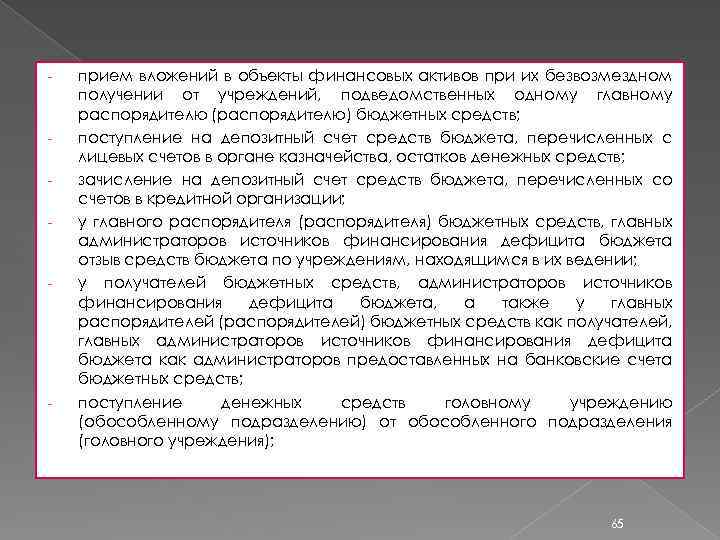 - прием вложений в объекты финансовых активов при их безвозмездном получении от учреждений, подведомственных одному главному распорядителю (распорядителю) бюджетных средств;
- поступление на депозитный счет средств бюджета, перечисленных с лицевых счетов в органе казначейства, остатков денежных средств;
- зачисление на депозитный счет средств бюджета, перечисленных со счетов в кредитной организации;
- у главного распорядителя (распорядителя) бюджетных средств, главных администраторов источников финансирования дефицита бюджета отзыв средств бюджета по учреждениям, находящимся в их ведении;
- у получателей бюджетных средств, администраторов источников финансирования дефицита бюджета, а также у главных распорядителей (распорядителей) бюджетных средств как получателей, главных администраторов источников финансирования дефицита бюджета как администраторов предоставленных на банковские счета бюджетных средств;
- поступление денежных средств головному учреждению (обособленному подразделению) от обособленного подразделения (головного учреждения);

65